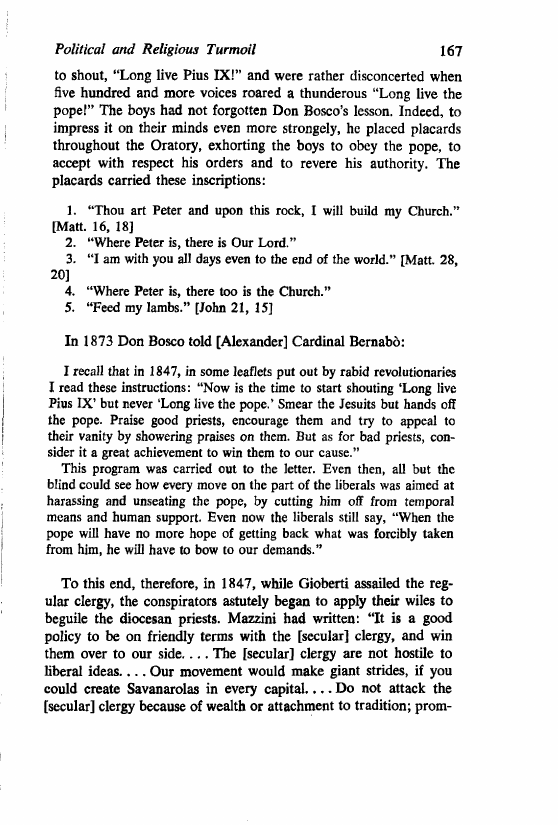 Political and Religious Turmoil 167

to shout, "Long live Pius IX!" and were rather disconcerted when five hundred and more voices roared a thunderous "Long live the pope!" The boys had not forgotten Don Bosco's lesson. Indeed, to impress it on their minds even more strongely, he placed placards throughout the Oratory, exhorting the boys to obey the pope, to accept with respect his orders and to revere his authority. The placards carried these inscriptions:

1. "Thou art Peter and upon this rock, I will build my Church." [Matt. 16, 18]
2. "Where Peter is, there is Our Lord."
3. "I am with you all days even to the end of the world." [Matt. 28, 20]
4. "Where Peter is, there too is the Church."
5. "Feed my lambs." [John 21, 15]

In 1873 Don Bosco told [Alexander] Cardinal Bernabò:

I recall that in 1847, in some leaflets put out by rabid revolutionaries I read these instructions: "Now is the time to start shouting 'Long live Pius IX' but never 'Long live the pope.' Smear the Jesuits but hands off the pope. Praise good priests, encourage them and try to appeal to their vanity by showering praises on them. But as for bad priests, consider it a great achievement to win them to our cause."

This program was carried out to the letter. Even then, all but the blind could see how every move on the part of the liberals was aimed at harassing and unseating the pope, by cutting him off from temporal means and human support. Even now the liberals still say, "When the pope will have no more hope of getting back what was forcibly taken from him, he will have to bow to our demands."

To this end, therefore, in 1847, while Gioberti assailed the regular clergy, the conspirators astutely began to apply their wiles to beguile the diocesan priests. Mazzini had written: "It is a good policy to be on friendly terms with the [secular] clergy, and win them over to our side. . . . The [secular] clergy are not hostile to liberal ideas. . . . Our movement would make giant strides, if you could create Savanarolas in every capital. . . . Do not attack the [secular] clergy because of wealth or attachment to tradition; prom-